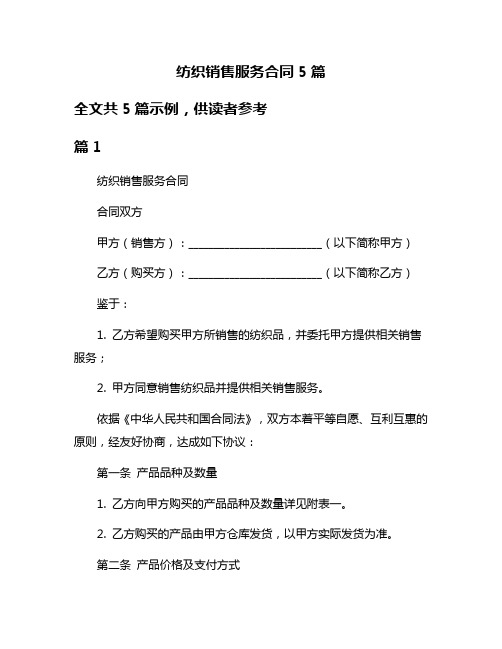 纺织销售服务合同 5 篇

全文共 5 篇示例，供读者参考

篇 1

纺织销售服务合同

合同双方

甲方（销售方）：________________________（以下简称甲方）

乙方（购买方）：________________________（以下简称乙方）

鉴于：

1. 乙方希望购买甲方所销售的纺织品，并委托甲方提供相关销售服务；

2. 甲方同意销售纺织品并提供相关销售服务。

依据《中华人民共和国合同法》，双方本着平等自愿、互利互惠的原则，经友好协商，达成如下协议：

第一条 产品品种及数量

1. 乙方向甲方购买的产品品种及数量详见附表一。

2. 乙方购买的产品由甲方仓库发货，以甲方实际发货为准。

第二条 产品价格及支付方式